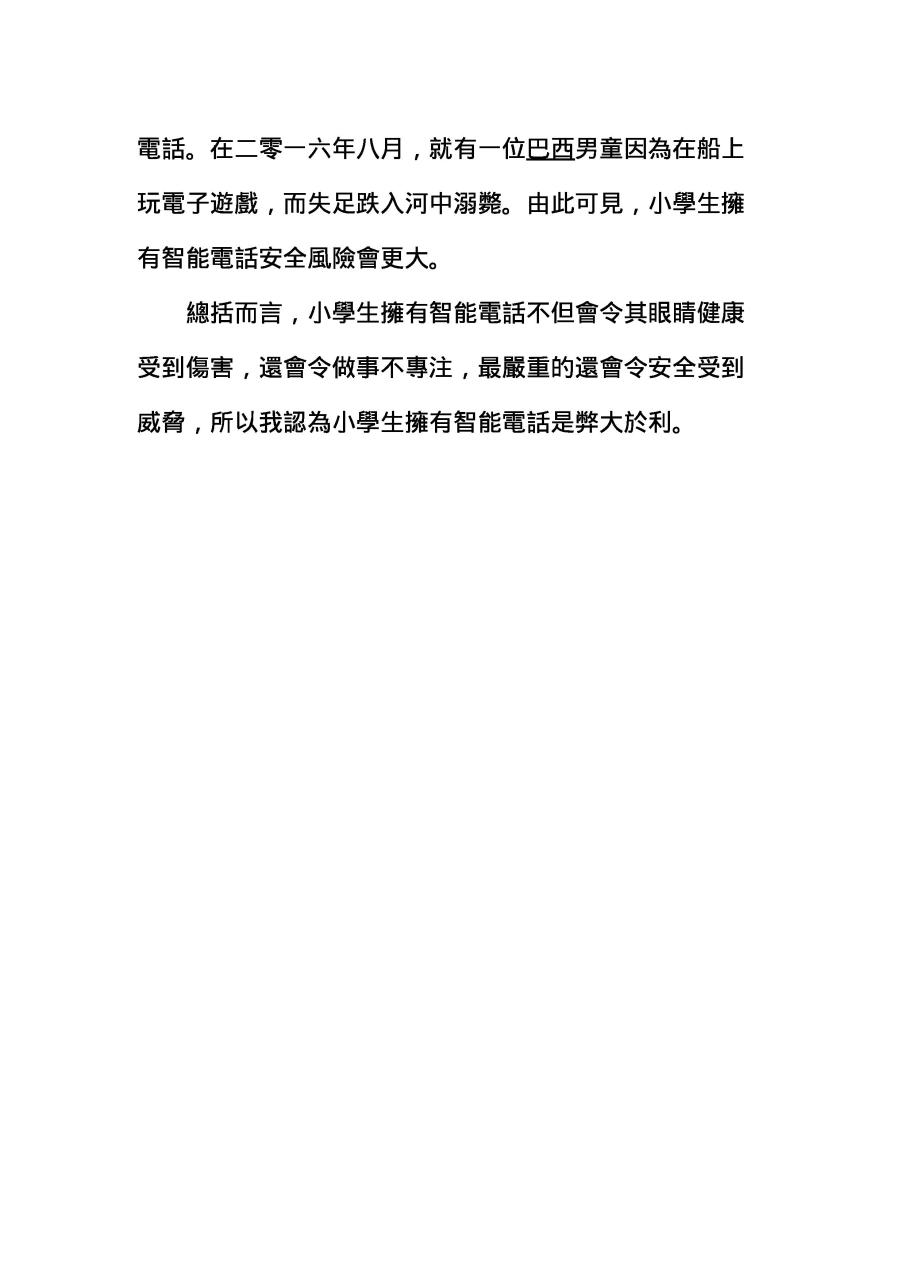 電話。在二零一六年八月，就有一位巴西男童因為在船上玩電子遊戲，而失足跌入河中溺斃。由此可見，小學生擁有智能電話安全風險會更大。

總括而言，小學生擁有智能電話不但會令其眼睛健康受到傷害，還會令做事不專注，最嚴重的還會令安全受到威脅，所以我認為小學生擁有智能電話是弊大於利。